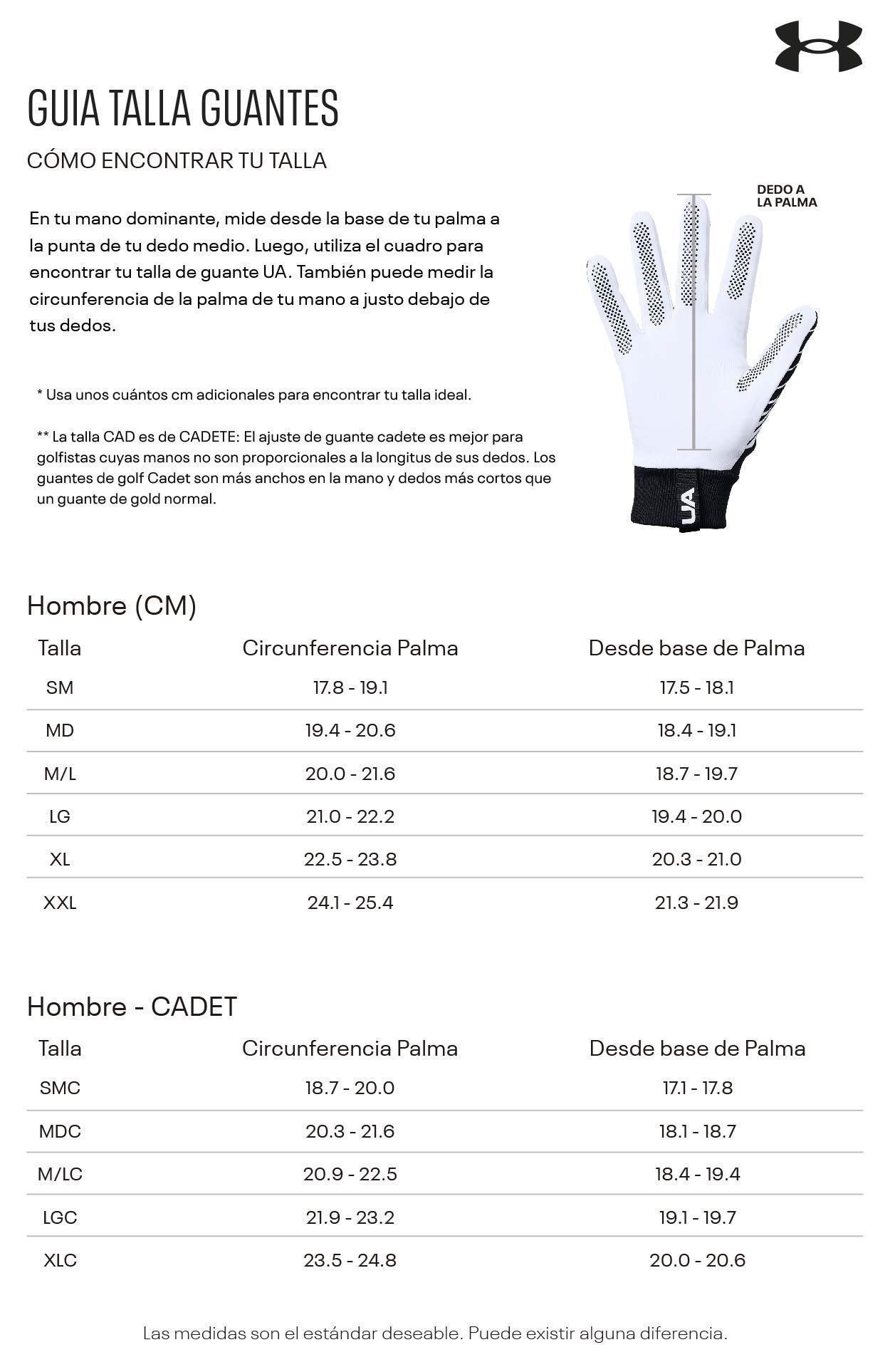 GUIA TALLA GUANTES

CÓMO ENCONTRAR TU TALLA

En tu mano dominante, mide desde la base de tu palma a la punta de tu dedo medio. Luego, utiliza el cuadro para encontrar tu talla de guante UA. También puede medir la circunferencia de la palma de tu mano a justo debajo de tus dedos.

* Usa unos cuántos cm adicionales para encontrar tu talla ideal.

** La talla CAD es de CADETE: El ajuste de guante cadete es mejor para golfistas cuyas manos no son proporcionales a la longitus de sus dedos. Los guantes de golf Cadet son más anchos en la mano y dedos más cortos que un guante de gold normal.

DEDO A
LA PALMA

UA

Hombre (CM)

| Talla | Circunferencia Palma | Desde base de Palma |
|---|---|---|
| SM | 17.8 - 19.1 | 17.5 - 18.1 |
| MD | 19.4 - 20.6 | 18.4 - 19.1 |
| M/L | 20.0 - 21.6 | 18.7 - 19.7 |
| LG | 21.0 - 22.2 | 19.4 - 20.0 |
| XL | 22.5 - 23.8 | 20.3 - 21.0 |
| XXL | 24.1 - 25.4 | 21.3 - 21.9 |

Hombre - CADET

| Talla | Circunferencia Palma | Desde base de Palma |
|---|---|---|
| SMC | 18.7 - 20.0 | 17.1 - 17.8 |
| MDC | 20.3 - 21.6 | 18.1 - 18.7 |
| M/LC | 20.9 - 22.5 | 18.4 - 19.4 |
| LGC | 21.9 - 23.2 | 19.1 - 19.7 |
| XLC | 23.5 - 24.8 | 20.0 - 20.6 |

Las medidas son el estándar deseable. Puede existir alguna diferencia.